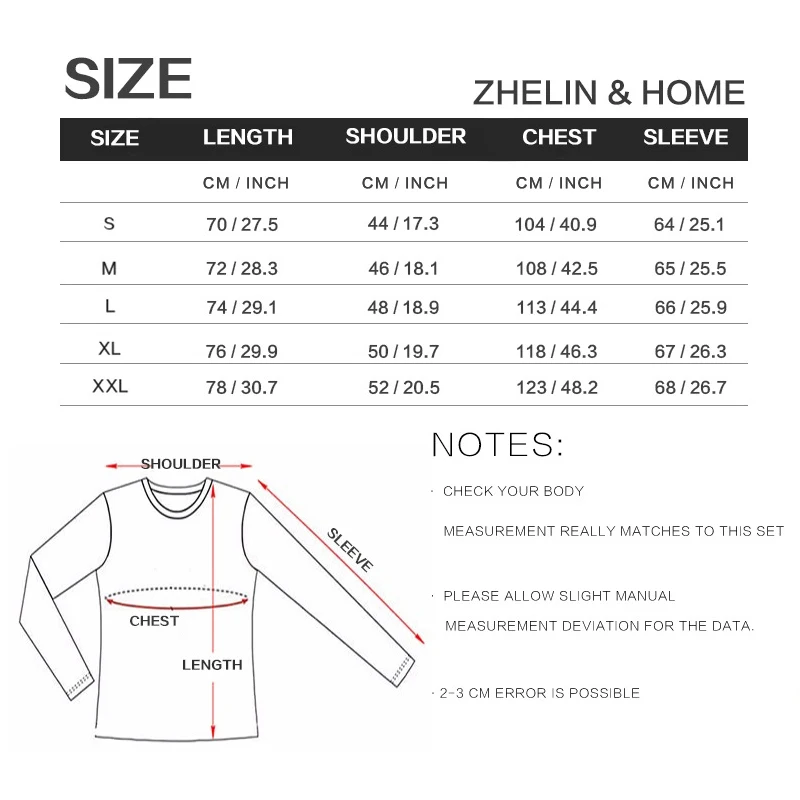 SIZE

ZHELIN & HOME

| SIZE | LENGTH | SHOULDER | CHEST | SLEEVE |
|---|---|---|---|---|
| | CM / INCH | CM / INCH | CM / INCH | CM / INCH |
| S | 70 / 27.5 | 44 / 17.3 | 104 / 40.9 | 64 / 25.1 |
| M | 72 / 28.3 | 46 / 18.1 | 108 / 42.5 | 65 / 25.5 |
| L | 74 / 29.1 | 48 / 18.9 | 113 / 44.4 | 66 / 25.9 |
| XL | 76 / 29.9 | 50 / 19.7 | 118 / 46.3 | 67 / 26.3 |
| XXL | 78 / 30.7 | 52 / 20.5 | 123 / 48.2 | 68 / 26.7 |

SHOULDER

SLEEVE

CHEST

LENGTH

NOTES:

· CHECK YOUR BODY

MEASUREMENT REALLY MATCHES TO THIS SET

· PLEASE ALLOW SLIGHT MANUAL

MEASUREMENT DEVIATION FOR THE DATA.

· 2-3 CM ERROR IS POSSIBLE